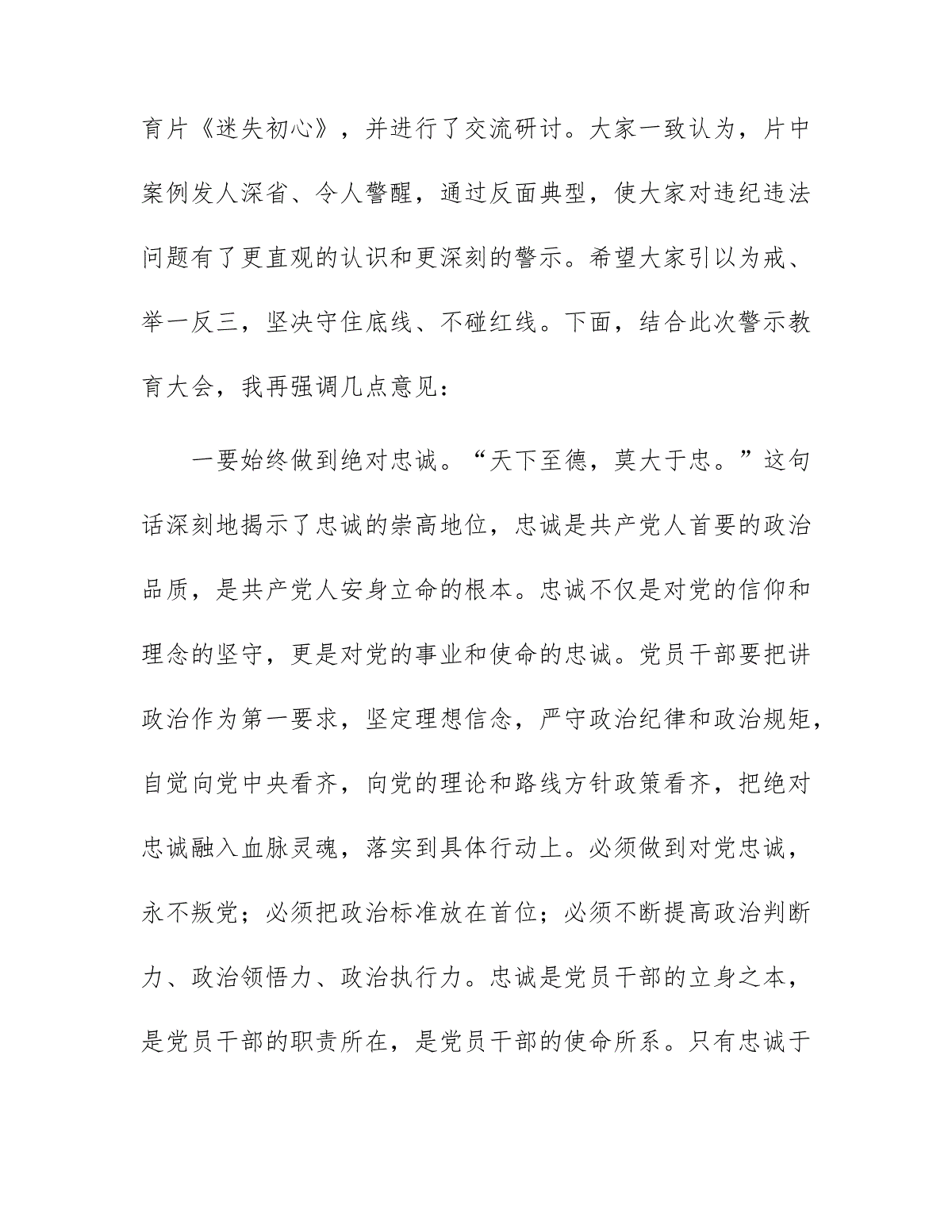 育片《迷失初心》，并进行了交流研讨。大家一致认为，片中案例发人深省、令人警醒，通过反面典型，使大家对违纪违法问题有了更直观的认识和更深刻的警示。希望大家引以为戒、举一反三，坚决守住底线、不碰红线。下面，结合此次警示教育大会，我再强调几点意见：

一要始终做到绝对忠诚。“天下至德，莫大于忠。”这句话深刻地揭示了忠诚的崇高地位，忠诚是共产党人首要的政治品质，是共产党人安身立命的根本。忠诚不仅是对党的信仰和理念的坚守，更是对党的事业和使命的忠诚。党员干部要把讲政治作为第一要求，坚定理想信念，严守政治纪律和政治规矩，自觉向党中央看齐，向党的理论和路线方针政策看齐，把绝对忠诚融入血脉灵魂，落实到具体行动上。必须做到对党忠诚，永不叛党；必须把政治标准放在首位；必须不断提高政治判断力、政治领悟力、政治执行力。忠诚是党员干部的立身之本，是党员干部的职责所在，是党员干部的使命所系。只有忠诚于